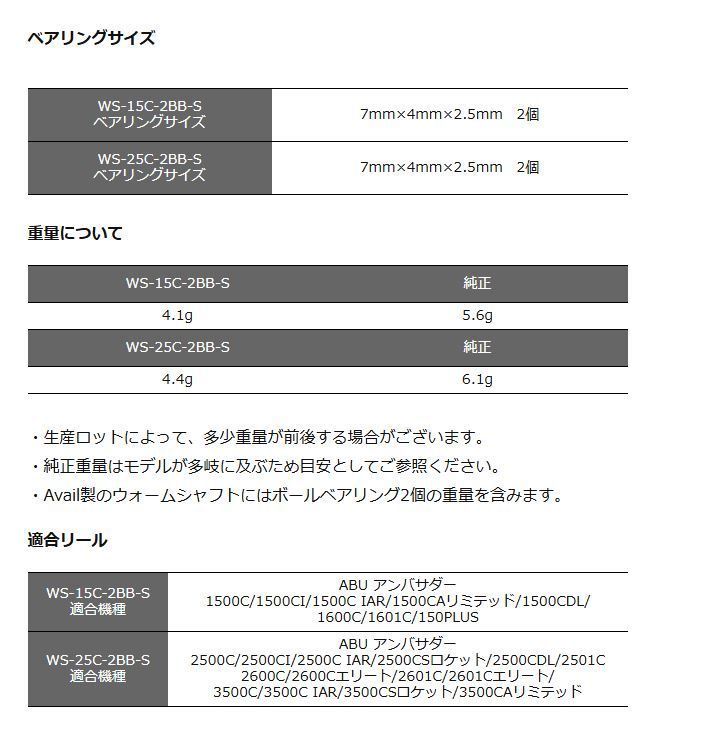 ベアリングサイズ

| WS-15C-2BB-S ベアリングサイズ | 7mm×4mm×2.5mm　2個 |
|---|---|
| WS-25C-2BB-S ベアリングサイズ | 7mm×4mm×2.5mm　2個 |

重量について

| WS-15C-2BB-S | 純正 |
|---|---|
| 4.1g | 5.6g |
| WS-25C-2BB-S | 純正 |
| 4.4g | 6.1g |

・生産ロットによって、多少重量が前後する場合がございます。
・純正重量はモデルが多岐に及ぶため目安としてご参照ください。
・Avail製のウォームシャフトにはボールベアリング2個の重量を含みます。

適合リール

| WS-15C-2BB-S 適合機種 | ABU アンバサダー 1500C/1500CI/1500C IAR/1500CAリミテッド/1500CDL/ 1600C/1601C/150PLUS |
|---|---|
| WS-25C-2BB-S 適合機種 | ABU アンバサダー 2500C/2500CI/2500C IAR/2500CSロケット/2500CDL/2501C 2600C/2600Cエリート/2601C/2601Cエリート/ 3500C/3500C IAR/3500CSロケット/3500CAリミテッド |